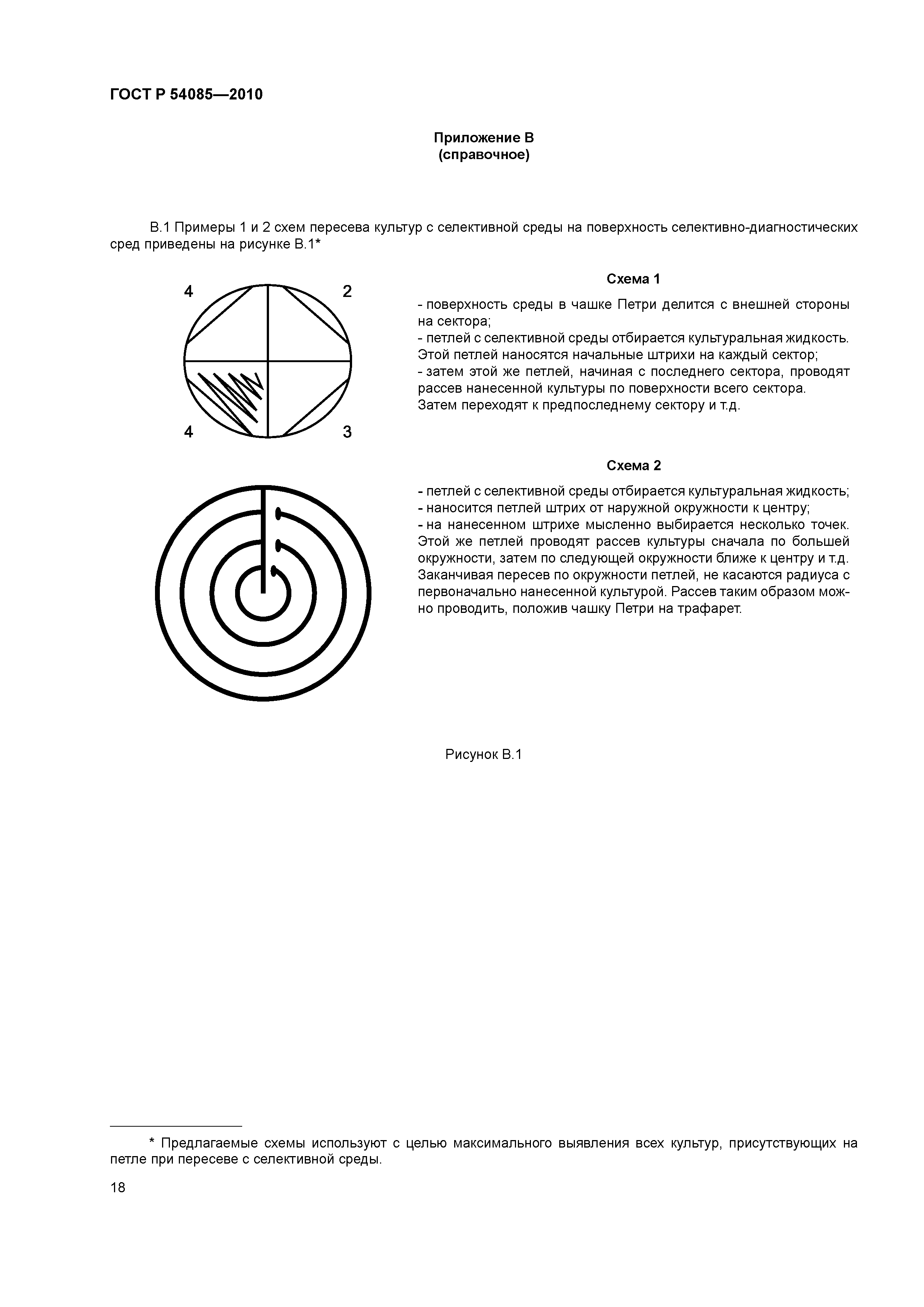 ГОСТ Р 54085—2010

Приложение В
(справочное)

В.1 Примеры 1 и 2 схем пересева культур с селективной среды на поверхность селективно-диагностических сред приведены на рисунке В.1*

4

2

4

3

Схема 1

- поверхность среды в чашке Петри делится с внешней стороны на сектора;
- петлей с селективной среды отбирается культуральная жидкость. Этой петлей наносятся начальные штрихи на каждый сектор;
- затем этой же петлей, начиная с последнего сектора, проводят рассев нанесенной культуры по поверхности всего сектора. Затем переходят к предпоследнему сектору и т.д.

Схема 2

- петлей с селективной среды отбирается культуральная жидкость;
- наносится петлей штрих от наружной окружности к центру;
- на нанесенном штрихе мысленно выбирается несколько точек. Этой же петлей проводят рассев культуры сначала по большей окружности, затем по следующей окружности ближе к центру и т.д. Заканчивая пересев по окружности петлей, не касаются радиуса с первоначально нанесенной культурой. Рассев таким образом можно проводить, положив чашку Петри на трафарет.

Рисунок В.1

* Предлагаемые схемы используют с целью максимального выявления всех культур, присутствующих на петле при пересеве с селективной среды.

18